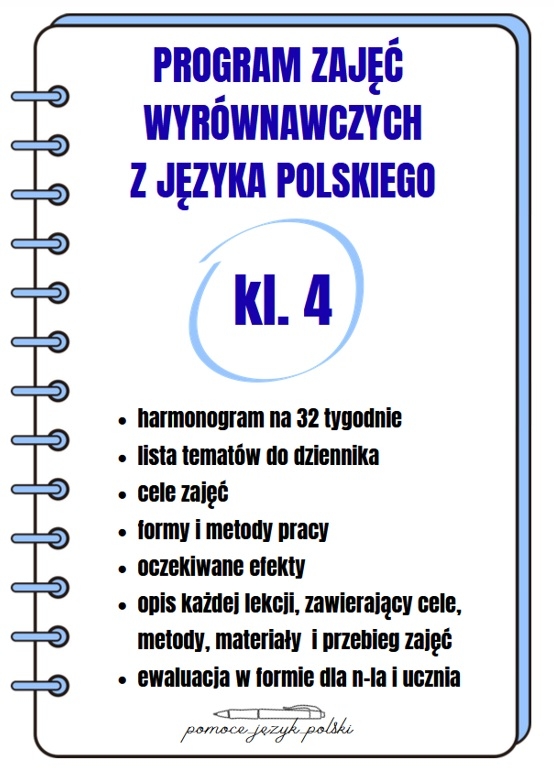 PROGRAM ZAJĘĆ WYRÓWNAWCZYCH Z JĘZYKA POLSKIEGO

kl. 4

- harmonogram na 32 tygodnie
- lista tematów do dziennika
- cele zajęć
- formy i metody pracy
- oczekiwane efekty
- opis każdej lekcji, zawierający cele, metody, materiały i przebieg zajęć
- ewaluacja w formie dla n-la i ucznia

pomoce język polski